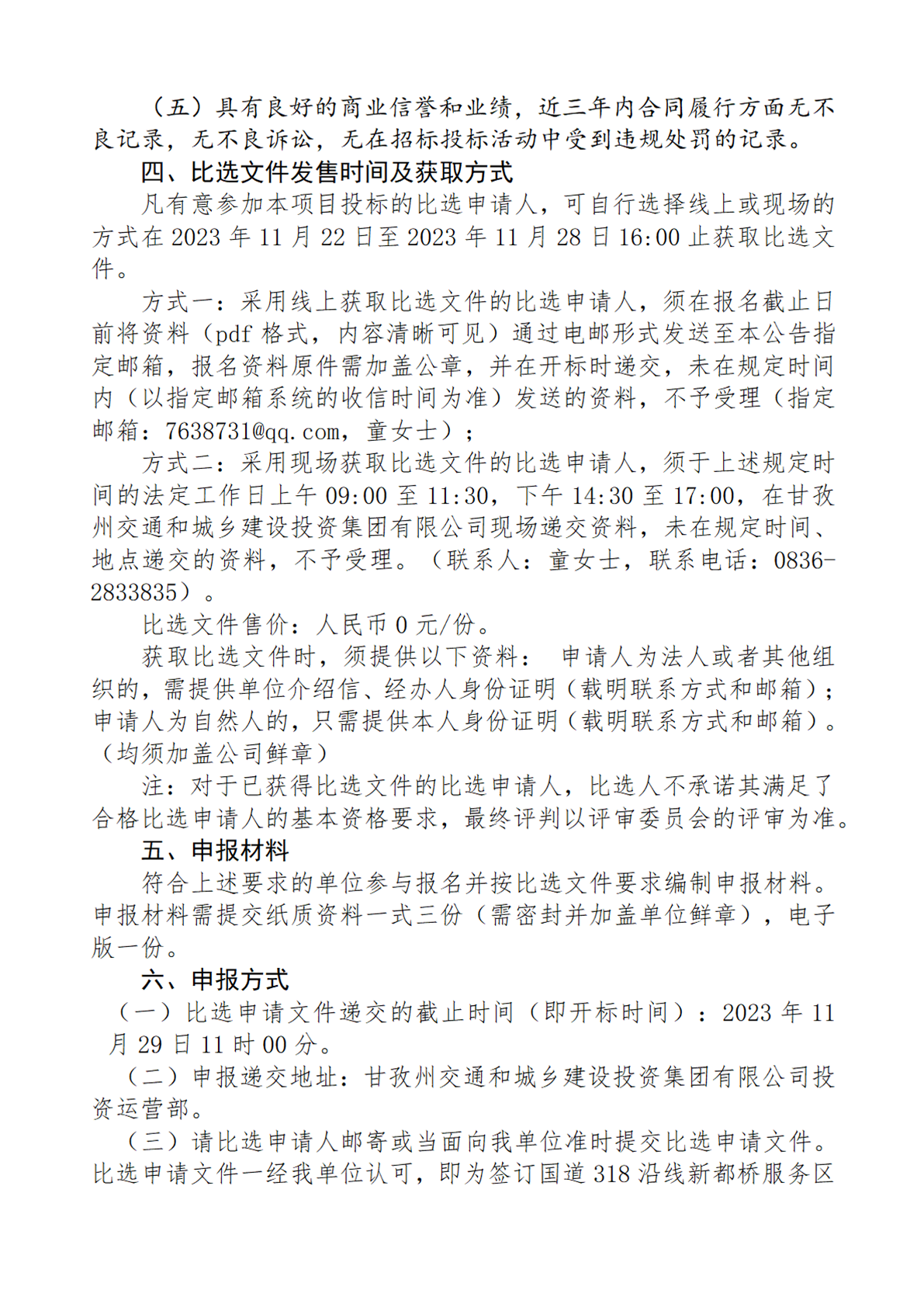 （五）具有良好的商业信誉和业绩，近三年内合同履行方面无不良记录，无不良诉讼，无在招标投标活动中受到违规处罚的记录。

四、比选文件发售时间及获取方式

凡有意参加本项目投标的比选申请人，可自行选择线上或现场的方式在 2023 年 11 月 22 日至 2023 年 11 月 28 日 16:00 止获取比选文件。

方式一：采用线上获取比选文件的比选申请人，须在报名截止日前将资料（pdf 格式，内容清晰可见）通过电邮形式发送至本公告指定邮箱，报名资料原件需加盖公章，并在开标时递交，未在规定时间内（以指定邮箱系统的收信时间为准）发送的资料，不予受理（指定邮箱：7638731@qq.com，童女士）；

方式二：采用现场获取比选文件的比选申请人，须于上述规定时间的法定工作日上午 09:00 至 11:30，下午 14:30 至 17:00，在甘孜州交通和城乡建设投资集团有限公司现场递交资料，未在规定时间、地点递交的资料，不予受理。（联系人：童女士，联系电话：0836-2833835）。

比选文件售价：人民币 0 元/份。

获取比选文件时，须提供以下资料： 申请人为法人或者其他组织的，需提供单位介绍信、经办人身份证明（载明联系方式和邮箱）；申请人为自然人的，只需提供本人身份证明（载明联系方式和邮箱）。（均须加盖公司鲜章）

注：对于已获得比选文件的比选申请人，比选人不承诺其满足了合格比选申请人的基本资格要求，最终评判以评审委员会的评审为准。

五、申报材料

符合上述要求的单位参与报名并按比选文件要求编制申报材料。申报材料需提交纸质资料一式三份（需密封并加盖单位鲜章），电子版一份。

六、申报方式

（一）比选申请文件递交的截止时间（即开标时间）：2023 年 11 月 29 日 11 时 00 分。

（二）申报递交地址：甘孜州交通和城乡建设投资集团有限公司投资运营部。

（三）请比选申请人邮寄或当面向我单位准时提交比选申请文件。比选申请文件一经我单位认可，即为签订国道 318 沿线新都桥服务区